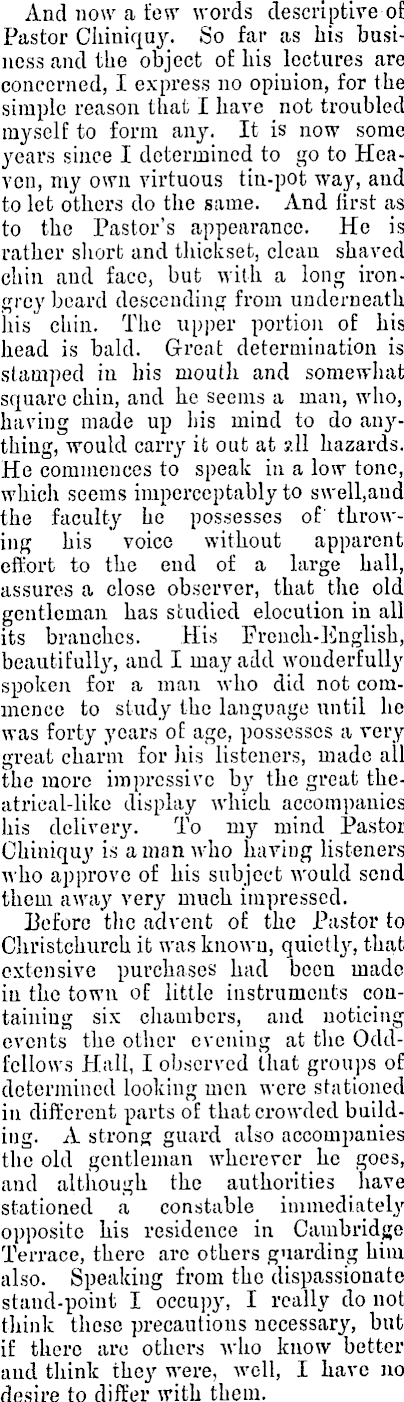 And now a few words descriptive of Pastor Chiniquy. So far as his business and the object of his lectures are concerned, I express no opinion, for the simple reason that I have not troubled myself to form any. It is now some years since I determined to go to Heaven, my own virtuous tin-pot way, and to let others do the same. And first as to the Pastor's appearance. He is rather short and thickset, clean shaved chin and face, but with a long iron-grey beard descending from underneath his chin. The upper portion of his head is bald. Great determination is stamped in his mouth and somewhat square chin, and he seems a man, who, having made up his mind to do anything, would carry it out at all hazards. He commences to speak in a low tone, which seems imperceptably to swell,and the faculty he possesses of throwing his voice without apparent effort to the end of a large hall, assures a close observer, that the old gentleman has studied elocution in all its branches. His French-English, beautifully, and I may add wonderfully spoken for a man who did not commence to study the language until he was forty years of age, possesses a very great charm for his listeners, made all the more impressive by the great theatrical-like display which accompanies his delivery. To my mind Pastor Chiniquy is a man who having listeners who approve of his subject would send them away very much impressed.

Before the advent of the Pastor to Christchurch it was known, quietly, that extensive purchases had been made in the town of little instruments containing six chambers, and noticing events the other evening at the Oddfellows Hall, I observed that groups of determined looking men were stationed in different parts of that crowded building. A strong guard also accompanies the old gentleman wherever he goes, and although the authorities have stationed a constable immediately opposite his residence in Cambridge Terrace, there are others guarding him also. Speaking from the dispassionate stand-point I occupy, I really do not think these precautions necessary, but if there are others who know better and think they were, well, I have no desire to differ with them.